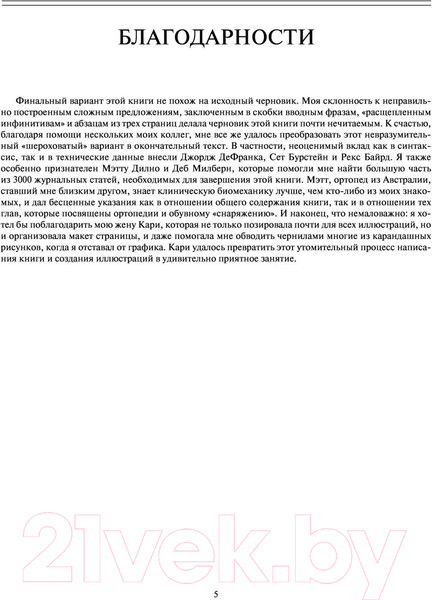 БЛАГОДАРНОСТИ

Финальный вариант этой книги не похож на исходный черновик. Моя склонность к неправильно построенным сложным предложениям, заключенным в скобки вводным фразам, «расщепленным инфинитивам» и абзацам из трех страниц делала черновик этой книги почти нечитаемым. К счастью, благодаря помощи нескольких моих коллег, мне все же удалось преобразовать этот невразумительный «шероховатый» вариант в окончательный текст. В частности, неоценимый вклад как в синтаксис, так и в технические данные внесли Джордж ДеФранка, Сет Бурстейн и Рекс Байрд. Я также особенно признателен Мэтту Дилно и Деб Милберн, которые помогли мне найти большую часть из 3000 журнальных статей, необходимых для завершения этой книги. Мэтт, ортопед из Австралии, ставший мне близким другом, знает клиническую биомеханику лучше, чем кто-либо из моих знакомых, и дал бесценные указания как в отношении общего содержания книги, так и в отношении тех глав, которые посвящены ортопедии и обувному «снаряжению». И наконец, что немаловажно: я хотел бы поблагодарить мою жену Кари, которая не только позировала почти для всех иллюстраций, но и организовала макет страницы, и даже помогала мне обводить чернилами многие из карандашных рисунков, когда я отставал от графика. Кари удалось превратить этот утомительный процесс написания книги и создания иллюстраций в удивительно приятное занятие.

21vek.by

5